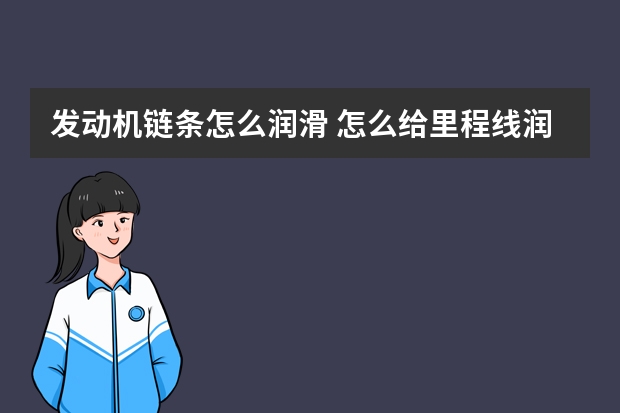 发动机链条怎么润滑 怎么给里程线润